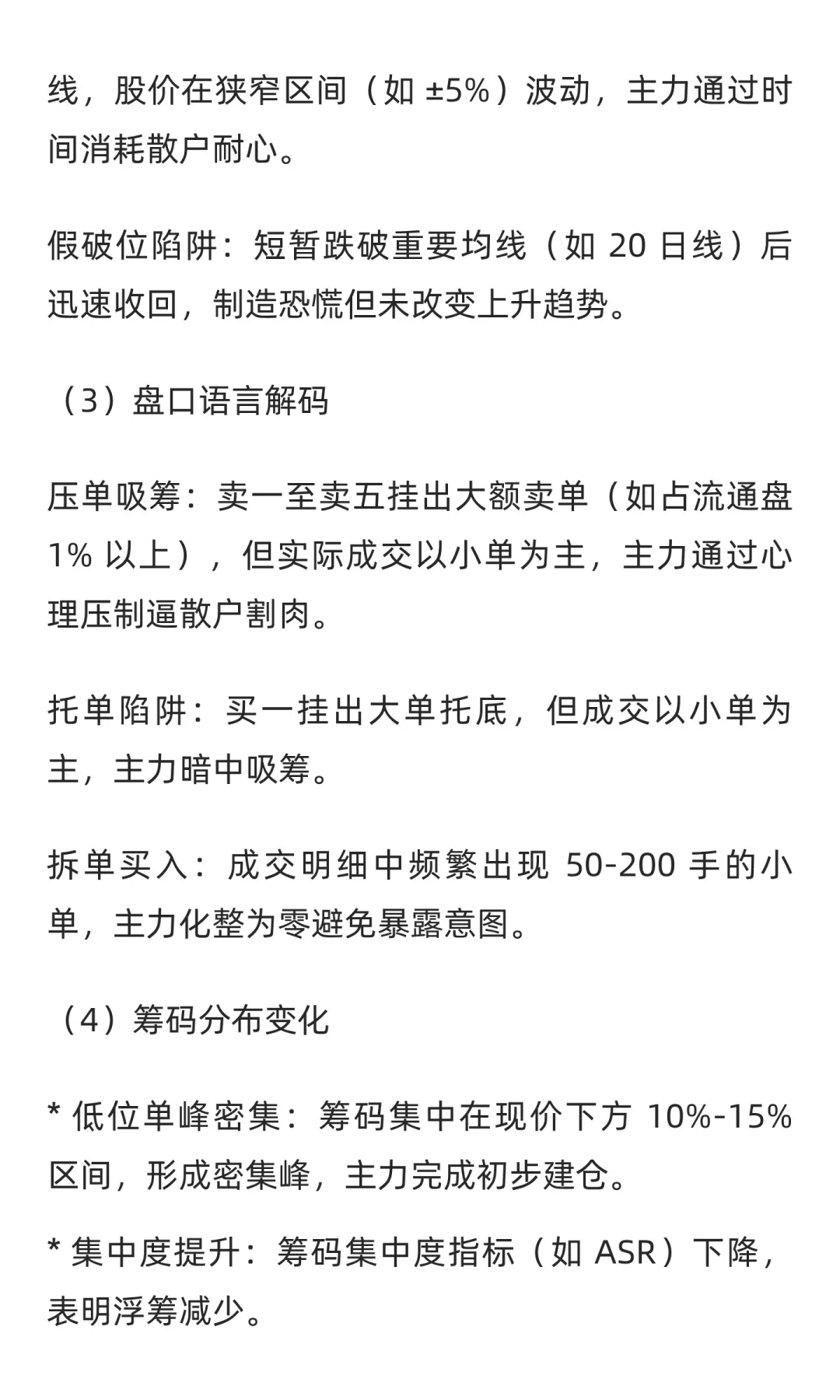 线，股价在狭窄区间（如 ±5%）波动，主力通过时间消耗散户耐心。

假破位陷阱：短暂跌破重要均线（如 20 日线）后迅速收回，制造恐慌但未改变上升趋势。

（3）盘口语言解码

压单吸筹：卖一至卖五挂出大额卖单（如占流通盘 1% 以上），但实际成交以小单为主，主力通过心理压制逼散户割肉。

托单陷阱：买一挂出大单托底，但成交以小单为主，主力暗中吸筹。

拆单买入：成交明细中频繁出现 50-200 手的小单，主力化整为零避免暴露意图。

（4）筹码分布变化

* 低位单峰密集：筹码集中在现价下方 10%-15% 区间，形成密集峰，主力完成初步建仓。

* 集中度提升：筹码集中度指标（如 ASR）下降，表明浮筹减少。